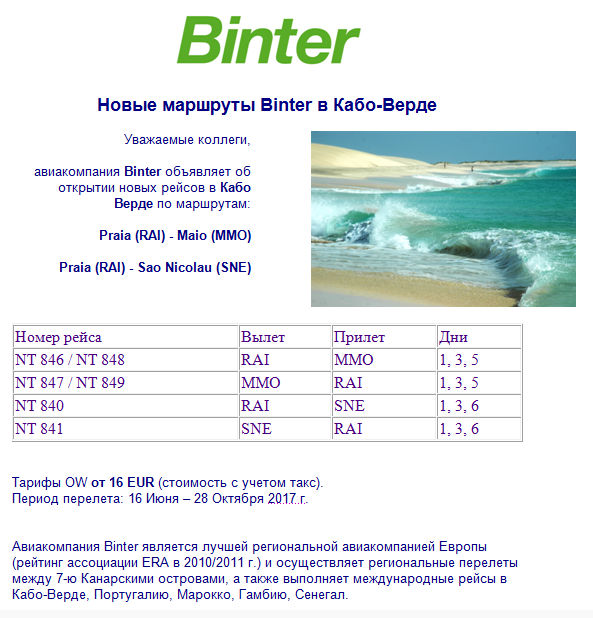 Binter

Новые маршруты Binter в Кабо-Верде

Уважаемые коллеги,

авиакомпания Binter объявляет об открытии новых рейсов в Кабо Верде по маршрутам:

Praia (RAI) - Maio (MMO)

Praia (RAI) - Sao Nicolau (SNE)

| Номер рейса | Вылет | Прилет | Дни |
|---|---|---|---|
| NT 846 / NT 848 | RAI | MMO | 1, 3, 5 |
| NT 847 / NT 849 | MMO | RAI | 1, 3, 5 |
| NT 840 | RAI | SNE | 1, 3, 6 |
| NT 841 | SNE | RAI | 1, 3, 6 |

Тарифы OW от 16 EUR (стоимость с учетом такс).
Период перелета: 16 Июня – 28 Октября 2017 г.

Авиакомпания Binter является лучшей региональной авиакомпанией Европы (рейтинг ассоциации ERA в 2010/2011 г.) и осуществляет региональные перелеты между 7-ю Канарскими островами, а также выполняет международные рейсы в Кабо-Верде, Португалию, Марокко, Гамбию, Сенегал.